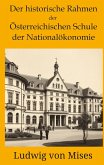 Der historische Rahmen der Österreichischen Schule der Nationalökonomie

Ludwig von Mises